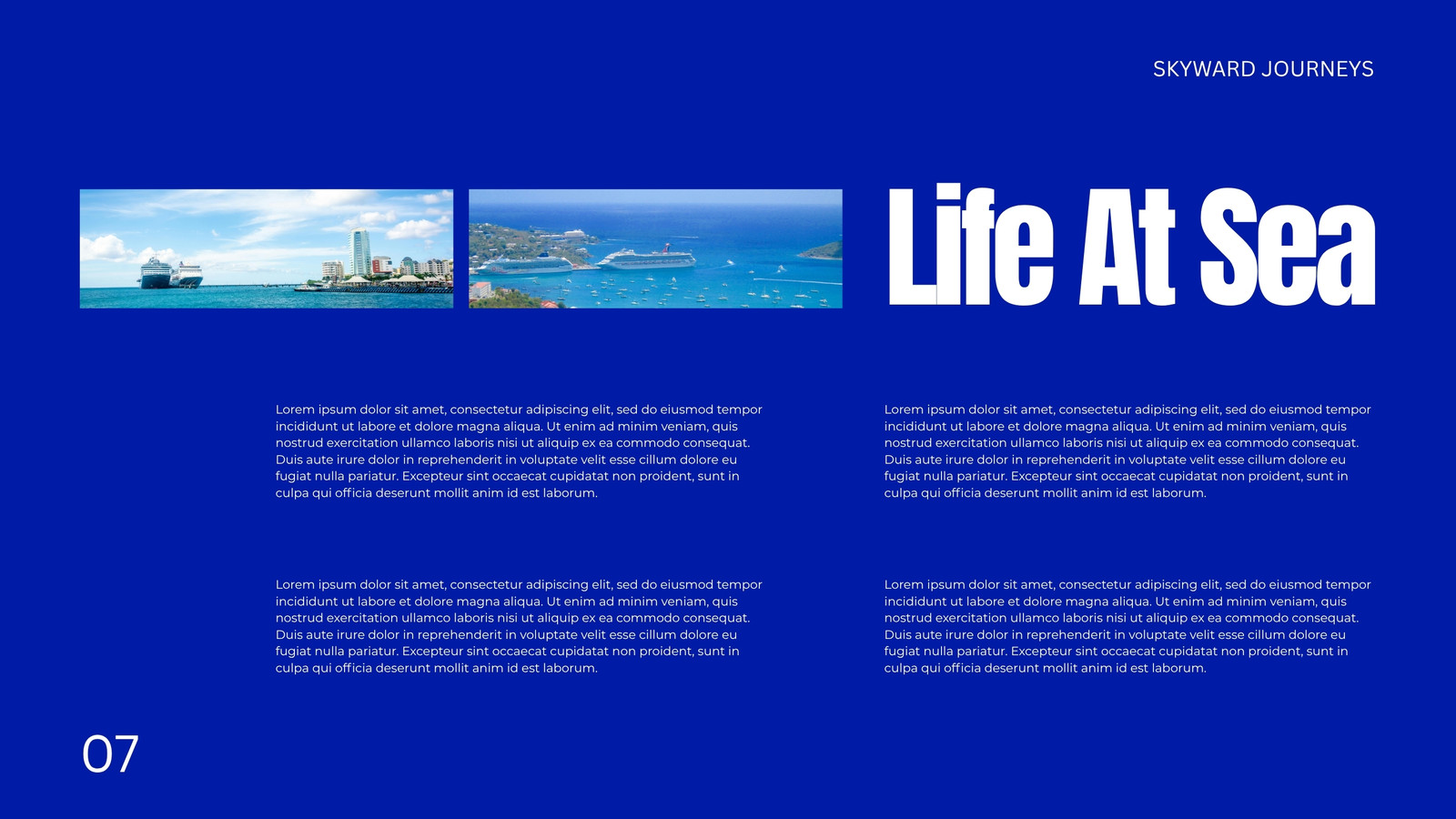 SKYWARD JOURNEYS

Life At Sea

Lorem ipsum dolor sit amet, consectetur adipiscing elit, sed do eiusmod tempor incididunt ut labore et dolore magna aliqua. Ut enim ad minim veniam, quis nostrud exercitation ullamco laboris nisi ut aliquip ex ea commodo consequat. Duis aute irure dolor in reprehenderit in voluptate velit esse cillum dolore eu fugiat nulla pariatur. Excepteur sint occaecat cupidatat non proident, sunt in culpa qui officia deserunt mollit anim id est laborum.

Lorem ipsum dolor sit amet, consectetur adipiscing elit, sed do eiusmod tempor incididunt ut labore et dolore magna aliqua. Ut enim ad minim veniam, quis nostrud exercitation ullamco laboris nisi ut aliquip ex ea commodo consequat. Duis aute irure dolor in reprehenderit in voluptate velit esse cillum dolore eu fugiat nulla pariatur. Excepteur sint occaecat cupidatat non proident, sunt in culpa qui officia deserunt mollit anim id est laborum.

Lorem ipsum dolor sit amet, consectetur adipiscing elit, sed do eiusmod tempor incididunt ut labore et dolore magna aliqua. Ut enim ad minim veniam, quis nostrud exercitation ullamco laboris nisi ut aliquip ex ea commodo consequat. Duis aute irure dolor in reprehenderit in voluptate velit esse cillum dolore eu fugiat nulla pariatur. Excepteur sint occaecat cupidatat non proident, sunt in culpa qui officia deserunt mollit anim id est laborum.

Lorem ipsum dolor sit amet, consectetur adipiscing elit, sed do eiusmod tempor incididunt ut labore et dolore magna aliqua. Ut enim ad minim veniam, quis nostrud exercitation ullamco laboris nisi ut aliquip ex ea commodo consequat. Duis aute irure dolor in reprehenderit in voluptate velit esse cillum dolore eu fugiat nulla pariatur. Excepteur sint occaecat cupidatat non proident, sunt in culpa qui officia deserunt mollit anim id est laborum.

07